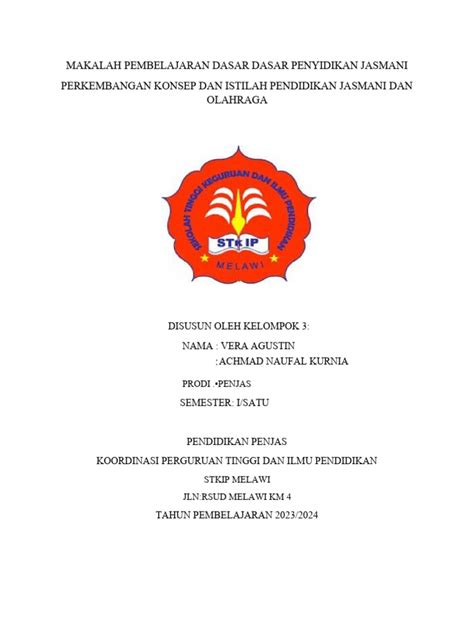 MAKALAH PEMBELAJARAN DASAR DASAR PENYIDIKAN JASMANI

PERKEMBANGAN KONSEP DAN ISTILAH PENDIDIKAN JASMANI DAN OLAHRAGA

SEKOLAH TINGGI KEGURUAN DAN ILMU PENDIDIKAN

STKIP

MELAWI

DISUSUN OLEH KELOMPOK 3:

NAMA : VERA AGUSTIN

:ACHMAD NAUFAL KURNIA

PRODI .•PENJAS

SEMESTER: I/SATU

PENDIDIKAN PENJAS

KOORDINASI PERGURUAN TINGGI DAN ILMU PENDIDIKAN

STKIP MELAWI

JLN:RSUD MELAWI KM 4

TAHUN PEMBELAJARAN 2023/2024